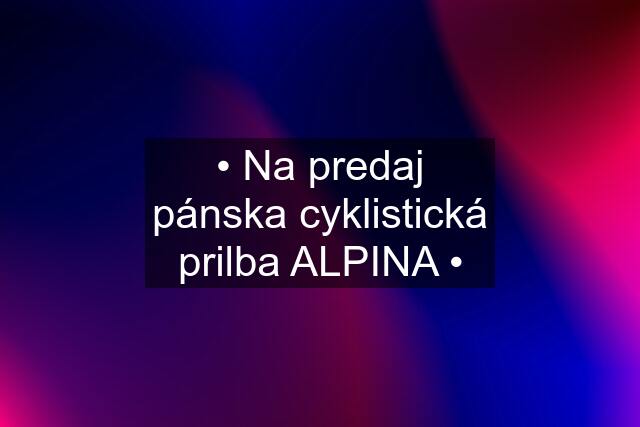 • Na predaj pánska cyklistická prilba ALPINA •